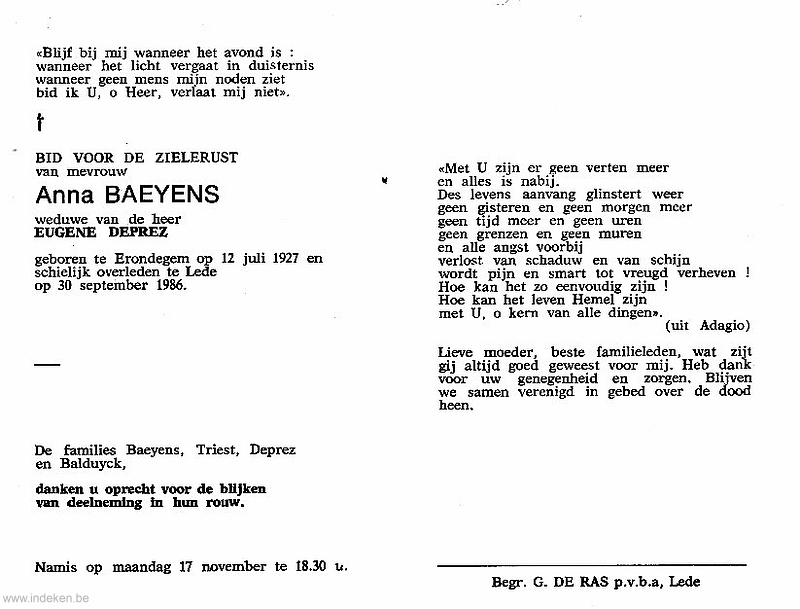 «Blijf bij mij wanneer het avond is :
wanneer het licht vergaat in duisternis
wanneer geen mens mijn noden ziet
bid ik U, o Heer, verlaat mij niet».

†

BID VOOR DE ZIELERUST
van mevrouw
Anna BAEYENS
weduwe van de heer
EUGENE DEPREZ

geboren te Erondegem op 12 juli 1927 en schielijk overleden te Lede op 30 september 1986.

De families Baeyens, Triest, Deprez en Balduyck,

danken u oprecht voor de blijken van deelneming in hun rouw.

Namis op maandag 17 november te 18.30 u.

«Met U zijn er geen verten meer
en alles is nabij.
Des levens aanvang glinstert weer
geen gisteren en geen morgen meer
geen tijd meer en geen uren
geen grenzen en geen muren
en alle angst voorbij
verlost van schaduw en van schijn
wordt pijn en smart tot vreugd verheven !
Hoe kan het zo eenvoudig zijn !
Hoe kan het leven Hemel zijn
met U, o kern van alle dingen».
(uit Adagio)

Lieve moeder, beste familieleden, wat zijt gij altijd goed geweest voor mij. Heb dank voor uw genegenheid en zorgen. Blijven we samen verenigd in gebed over de dood heen.

Begr. G. DE RAS p.v.b.a, Lede

www.indeken.be